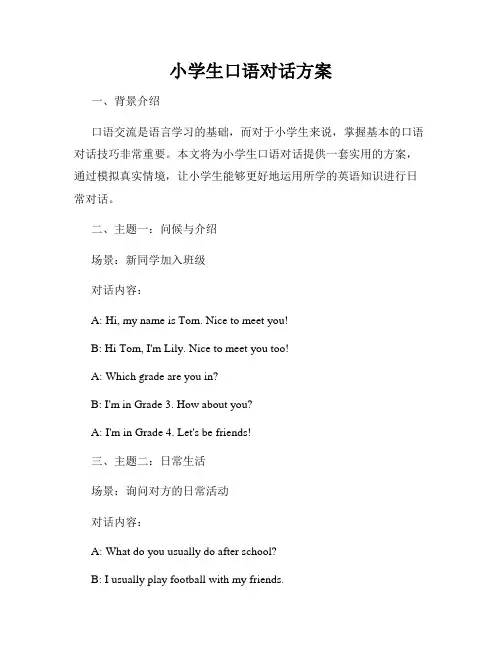 小学生口语对话方案

一、背景介绍

口语交流是语言学习的基础，而对于小学生来说，掌握基本的口语对话技巧非常重要。本文将为小学生口语对话提供一套实用的方案，通过模拟真实情境，让小学生能够更好地运用所学的英语知识进行日常对话。

二、主题一：问候与介绍

场景：新同学加入班级

对话内容：

A: Hi, my name is Tom. Nice to meet you!

B: Hi Tom, I'm Lily. Nice to meet you too!

A: Which grade are you in?

B: I'm in Grade 3. How about you?

A: I'm in Grade 4. Let's be friends!

三、主题二：日常生活

场景：询问对方的日常活动

对话内容：

A: What do you usually do after school?

B: I usually play football with my friends.